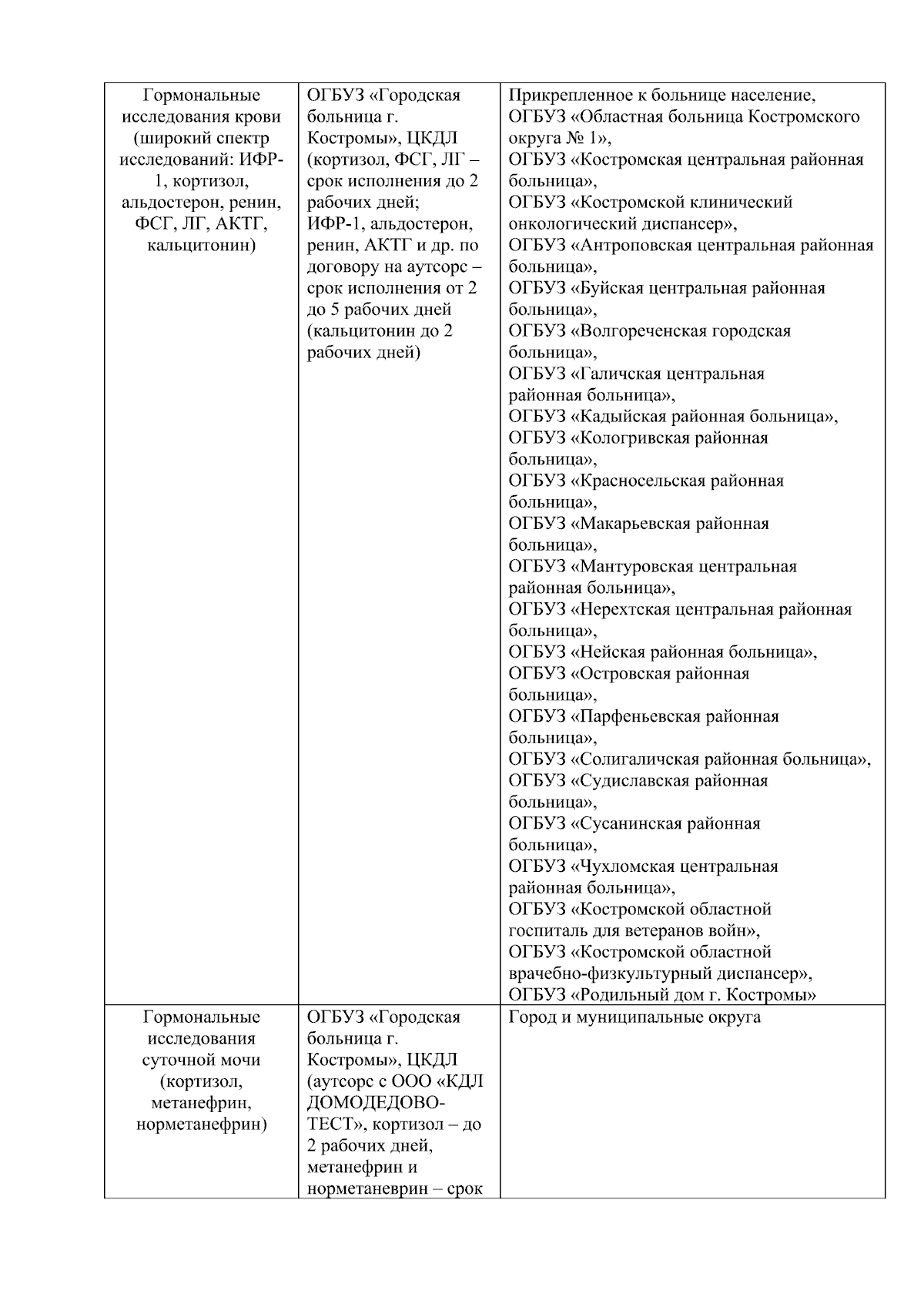 | | | |
|---|---|---|
| Гормональные исследования крови (широкий спектр исследований: ИФР-1, кортизол, альдостерон, ренин, ФСГ, ЛГ, АКТГ, кальцитонин) | ОГБУЗ «Городская больница г. Костромы», ЦКДЛ (кортизол, ФСГ, ЛГ – срок исполнения до 2 рабочих дней; ИФР-1, альдостерон, ренин, АКТГ и др. по договору на аутсорс – срок исполнения от 2 до 5 рабочих дней (кальцитонин до 2 рабочих дней) | Прикрепленное к больнице население, ОГБУЗ «Областная больница Костромского округа № 1», ОГБУЗ «Костромская центральная районная больница», ОГБУЗ «Костромской клинический онкологический диспансер», ОГБУЗ «Антроповская центральная районная больница», ОГБУЗ «Буйская центральная районная больница», ОГБУЗ «Волгореченская городская больница», ОГБУЗ «Галичская центральная районная больница», ОГБУЗ «Кадыйская районная больница», ОГБУЗ «Кологривская районная больница», ОГБУЗ «Красносельская районная больница», ОГБУЗ «Макарьевская районная больница», ОГБУЗ «Мантуровская центральная районная больница», ОГБУЗ «Нерехтская центральная районная больница», ОГБУЗ «Нейская районная больница», ОГБУЗ «Островская районная больница», ОГБУЗ «Парфеньевская районная больница», ОГБУЗ «Солигаличская районная больница», ОГБУЗ «Судиславская районная больница», ОГБУЗ «Сусанинская районная больница», ОГБУЗ «Чухломская центральная районная больница», ОГБУЗ «Костромской областной госпиталь для ветеранов войн», ОГБУЗ «Костромской областной врачебно-физкультурный диспансер», ОГБУЗ «Родильный дом г. Костромы» |
| Гормональные исследования суточной мочи (кортизол, метанефрин, норметанефрин) | ОГБУЗ «Городская больница г. Костромы», ЦКДЛ (аутсорс с ООО «КДЛ ДОМОДЕДОВО-ТЕСТ», кортизол – до 2 рабочих дней, метанефрин и норметаневрин – срок | Город и муниципальные округа |